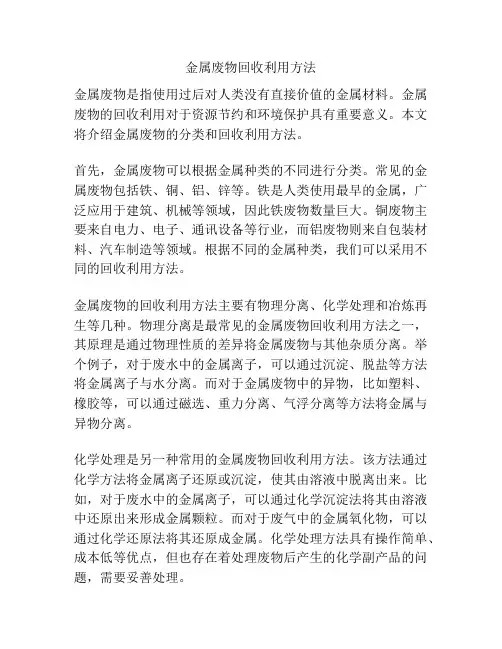 金属废物回收利用方法

金属废物是指使用过后对人类没有直接价值的金属材料。金属废物的回收利用对于资源节约和环境保护具有重要意义。本文将介绍金属废物的分类和回收利用方法。

首先，金属废物可以根据金属种类的不同进行分类。常见的金属废物包括铁、铜、铝、锌等。铁是人类使用最早的金属，广泛应用于建筑、机械等领域，因此铁废物数量巨大。铜废物主要来自电力、电子、通讯设备等行业，而铝废物则来自包装材料、汽车制造等领域。根据不同的金属种类，我们可以采用不同的回收利用方法。

金属废物的回收利用方法主要有物理分离、化学处理和冶炼再生等几种。物理分离是最常见的金属废物回收利用方法之一，其原理是通过物理性质的差异将金属废物与其他杂质分离。举个例子，对于废水中的金属离子，可以通过沉淀、脱盐等方法将金属离子与水分离。而对于金属废物中的异物，比如塑料、橡胶等，可以通过磁选、重力分离、气浮分离等方法将金属与异物分离。

化学处理是另一种常用的金属废物回收利用方法。该方法通过化学方法将金属离子还原或沉淀，使其由溶液中脱离出来。比如，对于废水中的金属离子，可以通过化学沉淀法将其由溶液中还原出来形成金属颗粒。而对于废气中的金属氧化物，可以通过化学还原法将其还原成金属。化学处理方法具有操作简单、成本低等优点，但也存在着处理废物后产生的化学副产品的问题，需要妥善处理。